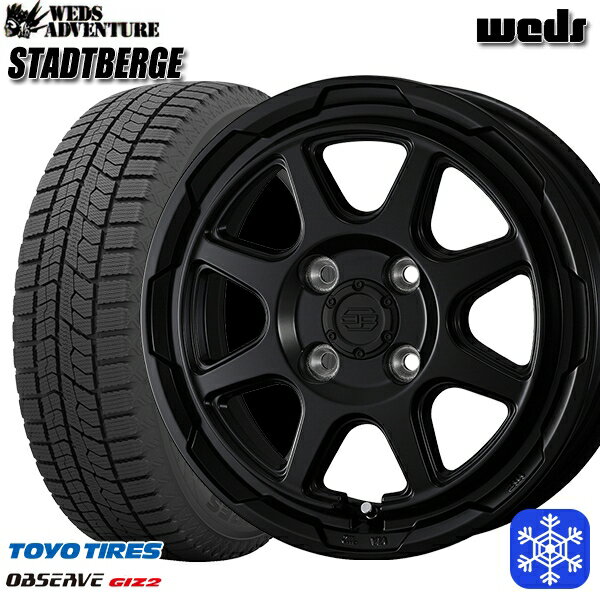 WEDS ADVENTURE
STADTBERGE

weds

TOYO TIRES
OBSERVE GIZ2